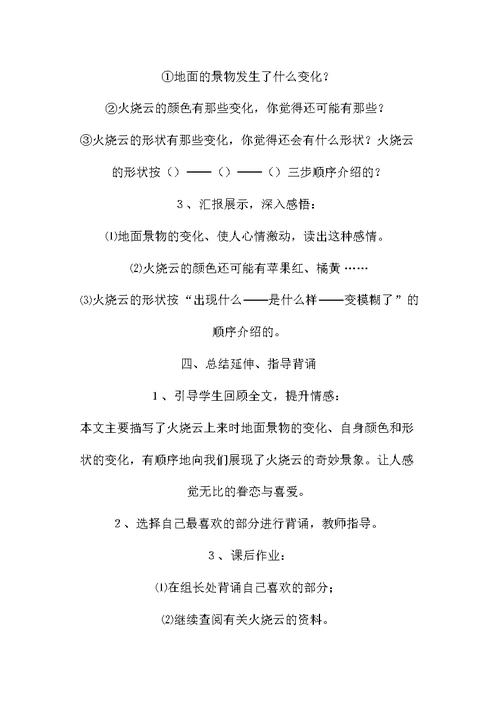 ①地面的景物发生了什么变化？

②火烧云的颜色有那些变化，你觉得还可能有那些？

③火烧云的形状有那些变化，你觉得还会有什么形状？火烧云的形状按（）——（）——（）三步顺序介绍的？

3、汇报展示，深入感悟：

⑴地面景物的变化、使人心情激动，读出这种感情。

⑵火烧云的颜色还可能有苹果红、橘黄……

⑶火烧云的形状按“出现什么——是什么样——变模糊了”的顺序介绍的。

四、总结延伸、指导背诵

1、引导学生回顾全文，提升情感：

本文主要描写了火烧云上来时地面景物的变化、自身颜色和形状的变化，有顺序地向我们展现了火烧云的奇妙景象。让人感觉无比的眷恋与喜爱。

2、选择自己最喜欢的部分进行背诵，教师指导。

3、课后作业：

⑴在组长处背诵自己喜欢的部分；

⑵继续查阅有关火烧云的资料。